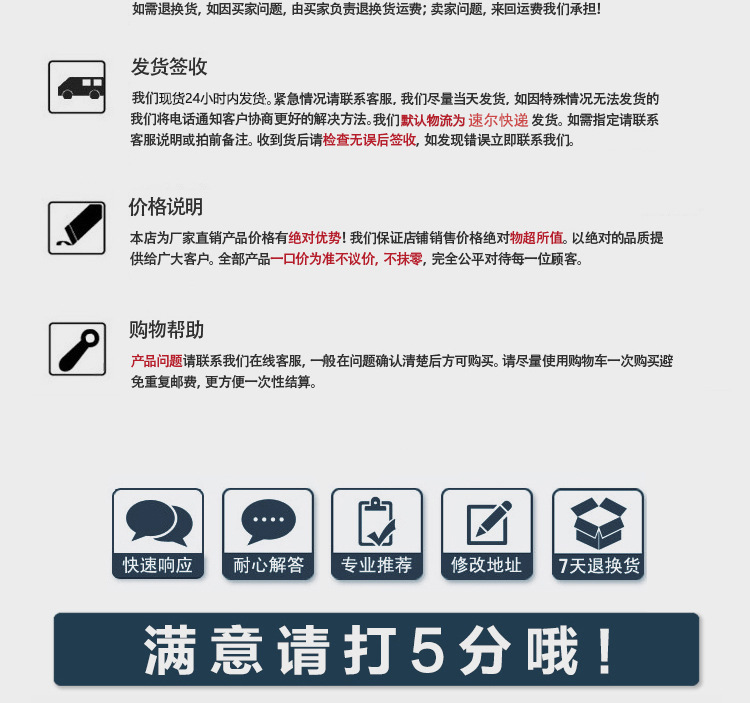 如需退换货，如因买家问题，由买家负责退换货运费；卖家问题，来回运费我们承担！

发货签收

我们现货24小时内发货。紧急情况请联系客服，我们尽量当天发货，如因特殊情况无法发货的我们将电话通知客户协商更好的解决方法。我们默认物流为 速尔快递 发货。如需指定请联系客服说明或拍前备注。收到货后请检查无误后签收，如发现错误立即联系我们。

价格说明

本店为厂家直销产品价格有绝对优势！我们保证店铺销售价格绝对物超所值。以绝对的品质提供给广大客户。全部产品一口价为准不议价，不抹零，完全公平对待每一位顾客。

购物帮助

产品问题请联系我们在线客服，一般在问题确认清楚后方可购买。请尽量使用购物车一次购买避免重复邮费，更方便一次性结算。

快速响应

耐心解答

专业推荐

修改地址

7天退换货

满意请打5分哦！